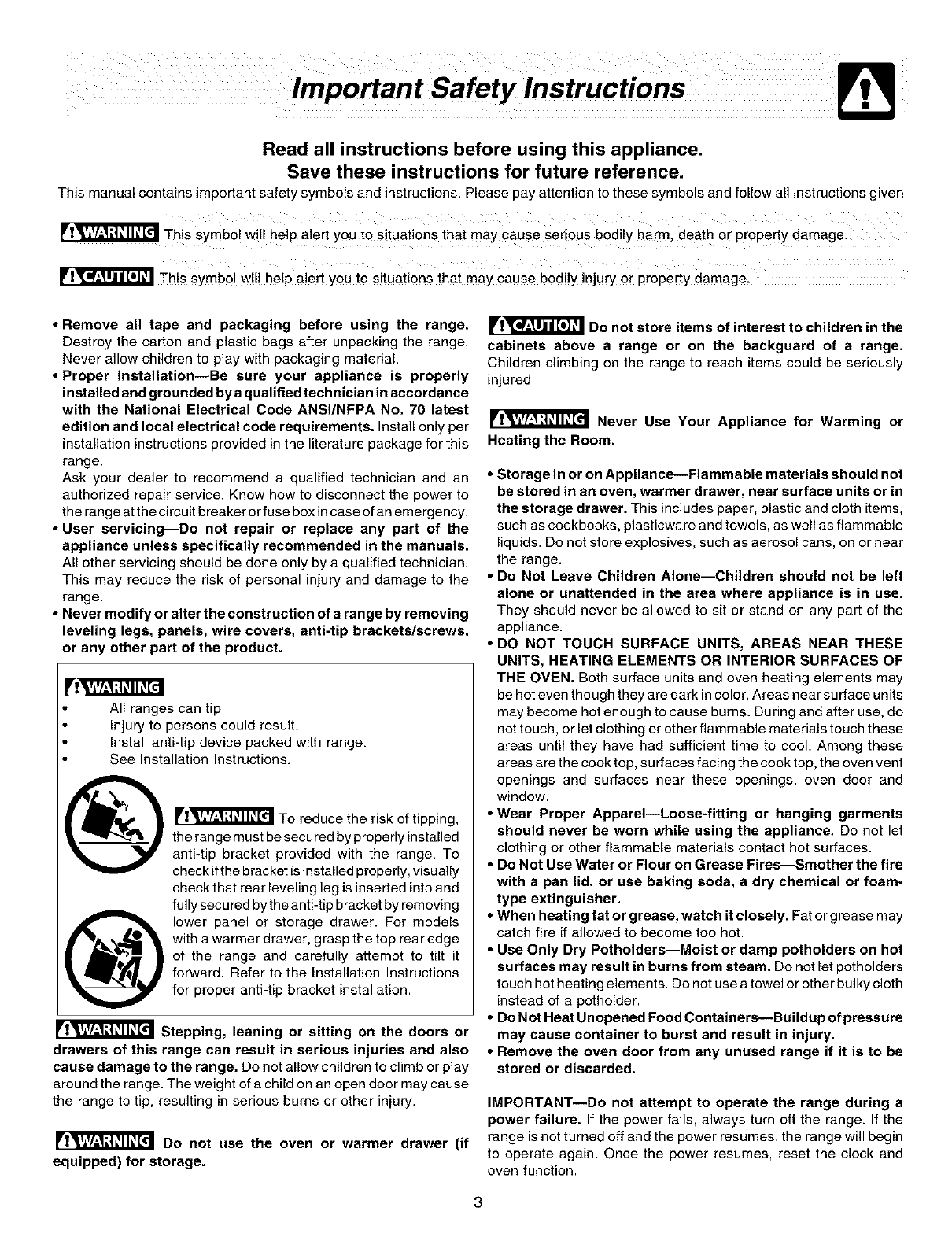 Important Safety Instructions

Read all instructions before using this appliance.
Save these instructions for future reference.
This manual contains important safety symbols and instructions. Please pay attention to these symbols and follow all instructions given.

WARNING This symbol will help alert you to situations that may cause serious bodily harm, death or property damage.

CAUTION This symbol will help alert you to situations that may cause bodily injury or property damage.

• Remove all tape and packaging before using the range. Destroy the carton and plastic bags after unpacking the range. Never allow children to play with packaging material.
• Proper Installation—Be sure your appliance is properly installed and grounded by a qualified technician in accordance with the National Electrical Code ANSI/NFPA No. 70 latest edition and local electrical code requirements. Install only per installation instructions provided in the literature package for this range.
Ask your dealer to recommend a qualified technician and an authorized repair service. Know how to disconnect the power to the range at the circuit breaker or fuse box in case of an emergency.
• User servicing—Do not repair or replace any part of the appliance unless specifically recommended in the manuals. All other servicing should be done only by a qualified technician. This may reduce the risk of personal injury and damage to the range.
• Never modify or alter the construction of a range by removing leveling legs, panels, wire covers, anti-tip brackets/screws, or any other part of the product.

WARNING
• All ranges can tip.
• Injury to persons could result.
• Install anti-tip device packed with range.
• See Installation Instructions.

WARNING To reduce the risk of tipping, the range must be secured by properly installed anti-tip bracket provided with the range. To check if the bracket is installed properly, visually check that rear leveling leg is inserted into and fully secured by the anti-tip bracket by removing lower panel or storage drawer. For models with a warmer drawer, grasp the top rear edge of the range and carefully attempt to tilt it forward. Refer to the Installation Instructions for proper anti-tip bracket installation.

WARNING Stepping, leaning or sitting on the doors or drawers of this range can result in serious injuries and also cause damage to the range. Do not allow children to climb or play around the range. The weight of a child on an open door may cause the range to tip, resulting in serious burns or other injury.

WARNING Do not use the oven or warmer drawer (if equipped) for storage.

CAUTION Do not store items of interest to children in the cabinets above a range or on the backguard of a range. Children climbing on the range to reach items could be seriously injured.

WARNING Never Use Your Appliance for Warming or Heating the Room.

• Storage in or on Appliance—Flammable materials should not be stored in an oven, warmer drawer, near surface units or in the storage drawer. This includes paper, plastic and cloth items, such as cookbooks, plasticware and towels, as well as flammable liquids. Do not store explosives, such as aerosol cans, on or near the range.
• Do Not Leave Children Alone—Children should not be left alone or unattended in the area where appliance is in use. They should never be allowed to sit or stand on any part of the appliance.
• DO NOT TOUCH SURFACE UNITS, AREAS NEAR THESE UNITS, HEATING ELEMENTS OR INTERIOR SURFACES OF THE OVEN. Both surface units and oven heating elements may be hot even though they are dark in color. Areas near surface units may become hot enough to cause burns. During and after use, do not touch, or let clothing or other flammable materials touch these areas until they have had sufficient time to cool. Among these areas are the cook top, surfaces facing the cook top, the oven vent openings and surfaces near these openings, oven door and window.
• Wear Proper Apparel—Loose-fitting or hanging garments should never be worn while using the appliance. Do not let clothing or other flammable materials contact hot surfaces.
• Do Not Use Water or Flour on Grease Fires—Smother the fire with a pan lid, or use baking soda, a dry chemical or foam-type extinguisher.
• When heating fat or grease, watch it closely. Fat or grease may catch fire if allowed to become too hot.
• Use Only Dry Potholders—Moist or damp potholders on hot surfaces may result in burns from steam. Do not let potholders touch hot heating elements. Do not use a towel or other bulky cloth instead of a potholder.
• Do Not Heat Unopened Food Containers—Buildup of pressure may cause container to burst and result in injury.
• Remove the oven door from any unused range if it is to be stored or discarded.

IMPORTANT—Do not attempt to operate the range during a power failure. If the power fails, always turn off the range. If the range is not turned off and the power resumes, the range will begin to operate again. Once the power resumes, reset the clock and oven function.

3